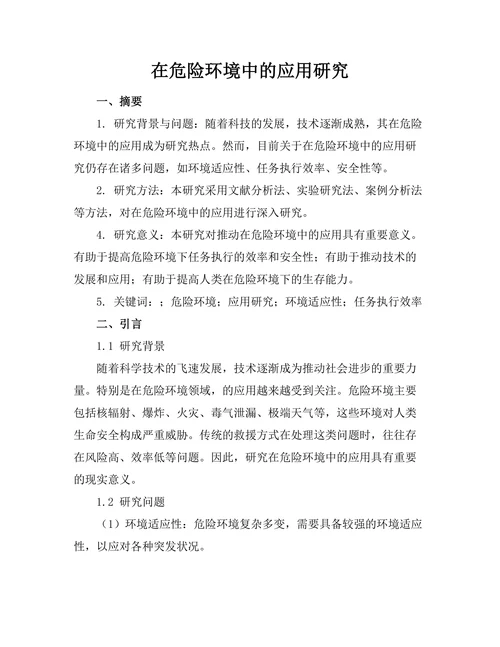 在危险环境中的应用研究

一、摘要

1. 研究背景与问题：随着科技的发展，技术逐渐成熟，其在危险环境中的应用成为研究热点。然而，目前关于在危险环境中的应用研究仍存在诸多问题，如环境适应性、任务执行效率、安全性等。

2. 研究方法：本研究采用文献分析法、实验研究法、案例分析法等方法，对在危险环境中的应用进行深入研究。

4. 研究意义：本研究对推动在危险环境中的应用具有重要意义。有助于提高危险环境下任务执行的效率和安全性；有助于推动技术的发展和应用；有助于提高人类在危险环境下的生存能力。

5. 关键词：；危险环境；应用研究；环境适应性；任务执行效率

二、引言

1.1 研究背景

随着科学技术的飞速发展，技术逐渐成为推动社会进步的重要力量。特别是在危险环境领域，的应用越来越受到关注。危险环境主要包括核辐射、爆炸、火灾、毒气泄漏、极端天气等，这些环境对人类生命安全构成严重威胁。传统的救援方式在处理这类问题时，往往存在风险高、效率低等问题。因此，研究在危险环境中的应用具有重要的现实意义。

1.2 研究问题

（1）环境适应性：危险环境复杂多变，需要具备较强的环境适应性，以应对各种突发状况。